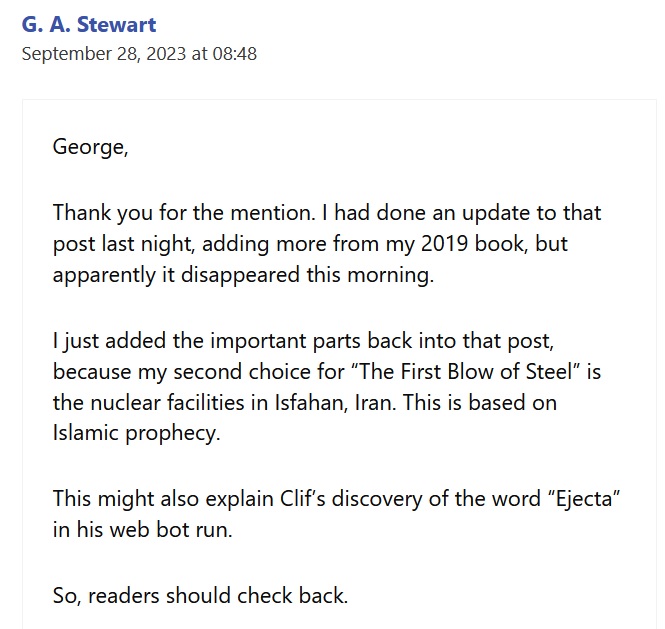 G. A. Stewart
September 28, 2023 at 08:48

George,

Thank you for the mention. I had done an update to that post last night, adding more from my 2019 book, but apparently it disappeared this morning.

I just added the important parts back into that post, because my second choice for “The First Blow of Steel” is the nuclear facilities in Isfahan, Iran. This is based on Islamic prophecy.

This might also explain Clif’s discovery of the word “Ejecta” in his web bot run.

So, readers should check back.